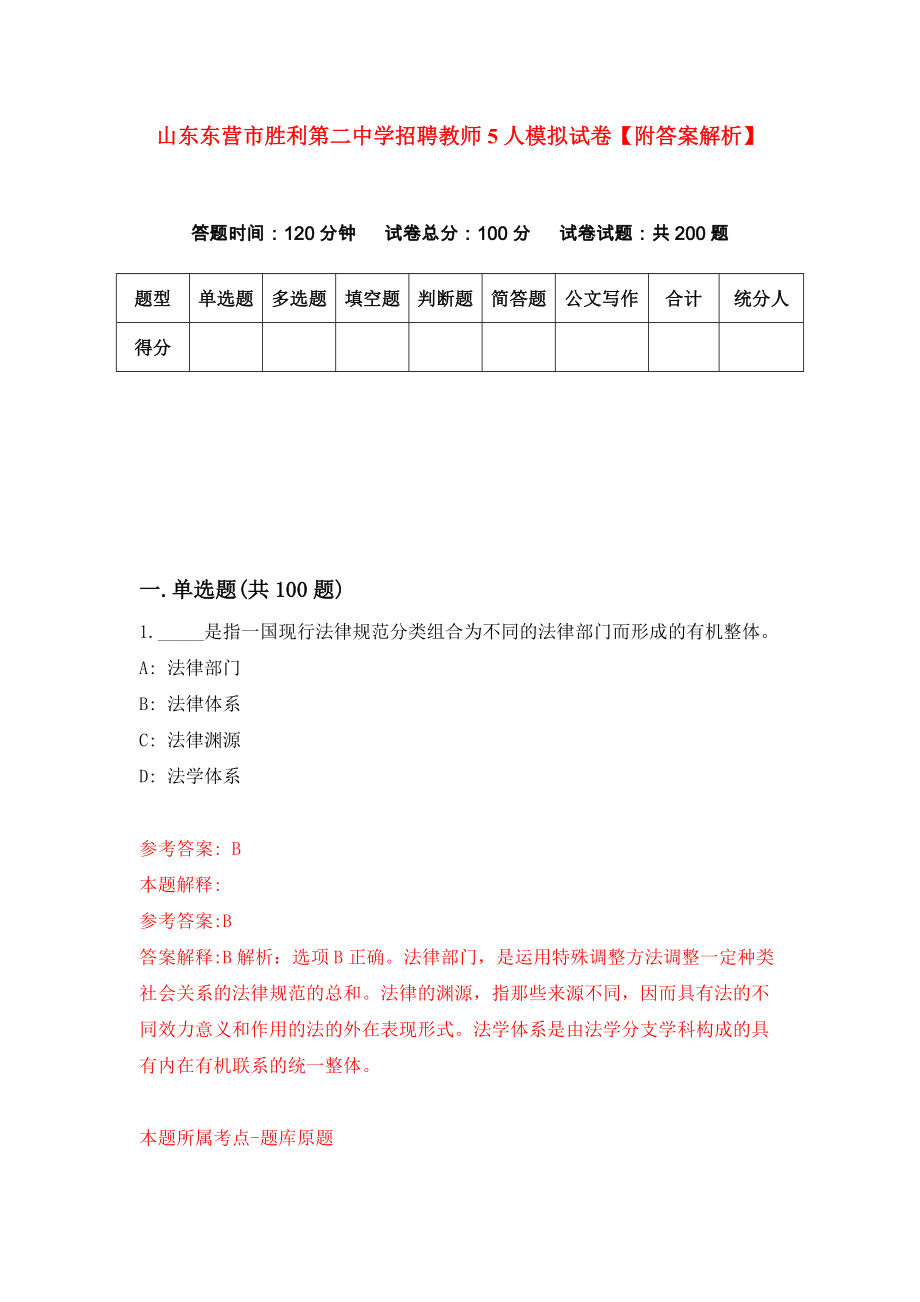 山东东营市胜利第二中学招聘教师5人模拟试卷【附答案解析】

答题时间：120分钟　试卷总分：100分　试卷试题：共200题

| 题型 | 单选题 | 多选题 | 填空题 | 判断题 | 简答题 | 公文写作 | 合计 | 统分人 |
|---|---|---|---|---|---|---|---|---|
| 得分 | | | | | | | | |

一.单选题(共100题)

1._____是指一国现行法律规范分类组合为不同的法律部门而形成的有机整体。

A: 法律部门

B: 法律体系

C: 法律渊源

D: 法学体系

参考答案: B

本题解释:

参考答案:B

答案解释:B解析：选项B正确。法律部门，是运用特殊调整方法调整一定种类社会关系的法律规范的总和。法律的渊源，指那些来源不同，因而具有法的不同效力意义和作用的法的外在表现形式。法学体系是由法学分支学科构成的具有内在有机联系的统一整体。

本题所属考点-题库原题